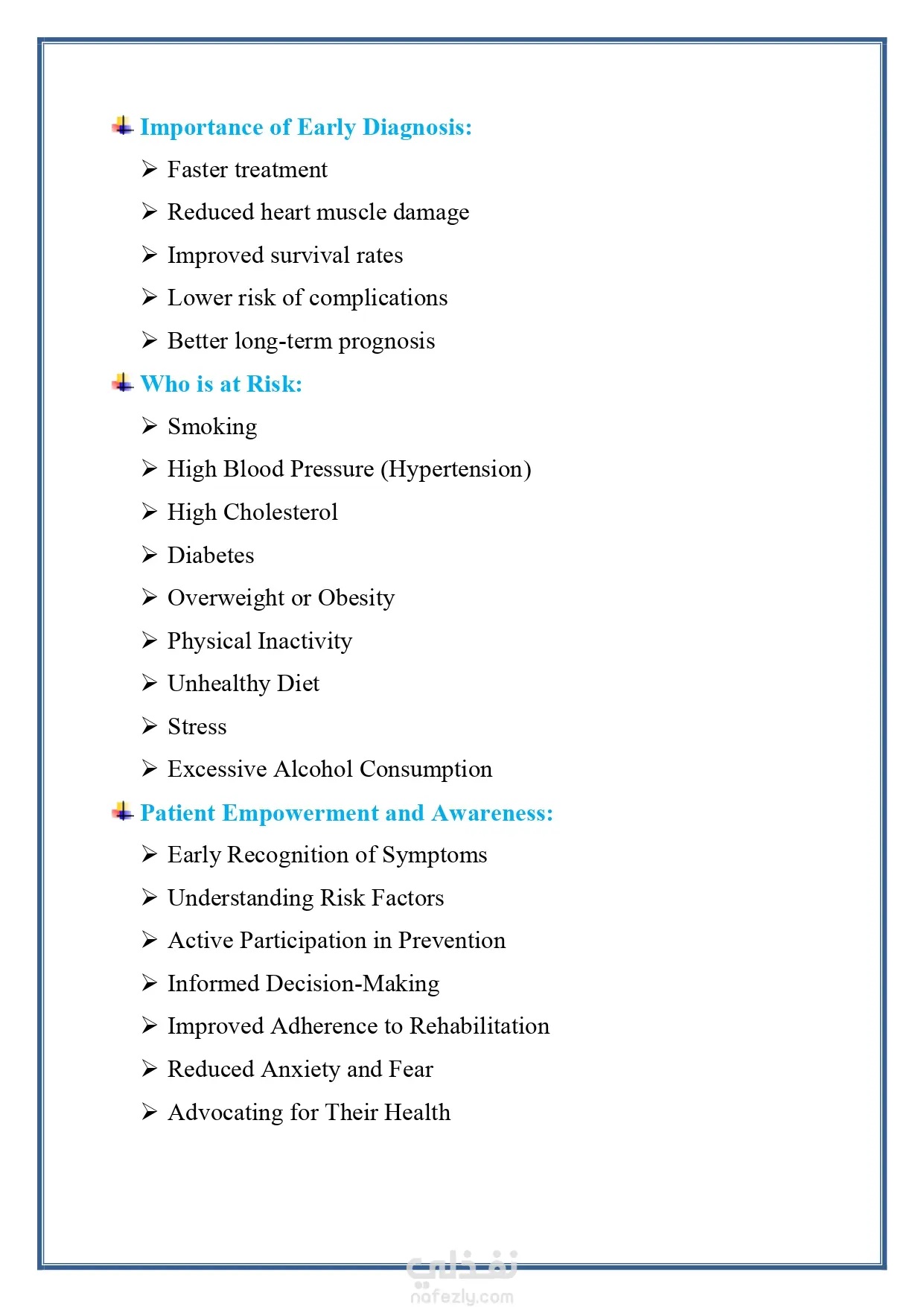 Importance of Early Diagnosis:

➢ Faster treatment

➢ Reduced heart muscle damage

➢ Improved survival rates

➢ Lower risk of complications

➢ Better long-term prognosis

Who is at Risk:

➢ Smoking

➢ High Blood Pressure (Hypertension)

➢ High Cholesterol

➢ Diabetes

➢ Overweight or Obesity

➢ Physical Inactivity

➢ Unhealthy Diet

➢ Stress

➢ Excessive Alcohol Consumption

Patient Empowerment and Awareness:

➢ Early Recognition of Symptoms

➢ Understanding Risk Factors

➢ Active Participation in Prevention

➢ Informed Decision-Making

➢ Improved Adherence to Rehabilitation

➢ Reduced Anxiety and Fear

➢ Advocating for Their Health

نفذلي
nafezly.com